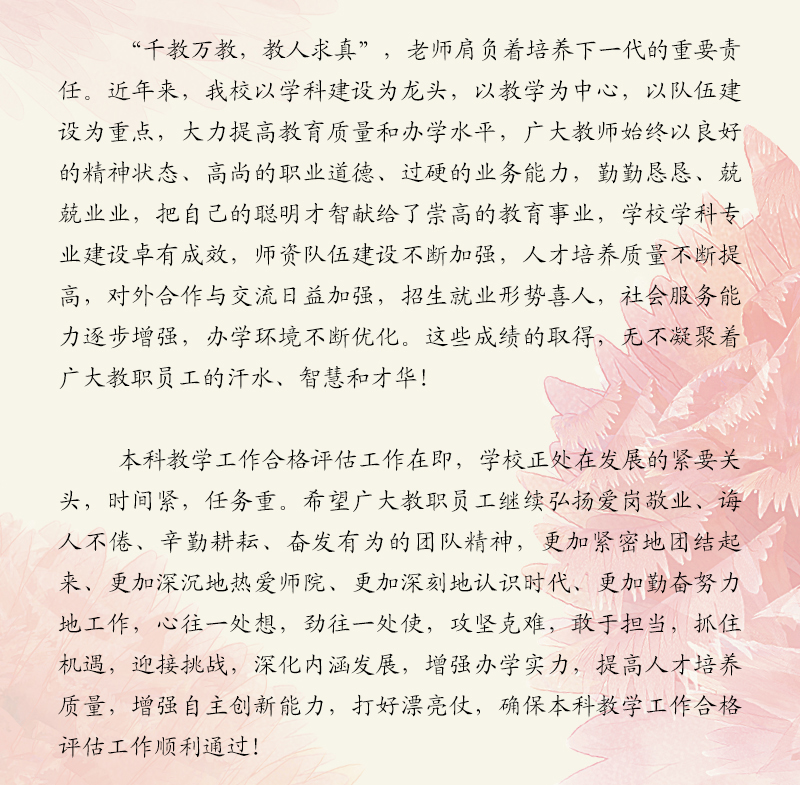 “千教万教，教人求真”，老师肩负着培养下一代的重要责任。近年来，我校以学科建设为龙头，以教学为中心，以队伍建设为重点，大力提高教育质量和办学水平，广大教师始终以良好的精神状态、高尚的职业道德、过硬的业务能力，勤勤恳恳、兢兢业业，把自己的聪明才智献给了崇高的教育事业，学校学科专业建设卓有成效，师资队伍建设不断加强，人才培养质量不断提高，对外合作与交流日益加强，招生就业形势喜人，社会服务能力逐步增强，办学环境不断优化。这些成绩的取得，无不凝聚着广大教职员工的汗水、智慧和才华！

本科教学工作合格评估工作在即，学校正处在发展的紧要关头，时间紧，任务重。希望广大教职员工继续弘扬爱岗敬业、诲人不倦、辛勤耕耘、奋发有为的团队精神，更加紧密地团结起来、更加深沉地热爱师院、更加深刻地认识时代、更加勤奋努力地工作，心往一处想，劲往一处使，攻坚克难，敢于担当，抓住机遇，迎接挑战，深化内涵发展，增强办学实力，提高人才培养质量，增强自主创新能力，打好漂亮仗，确保本科教学工作合格评估工作顺利通过！